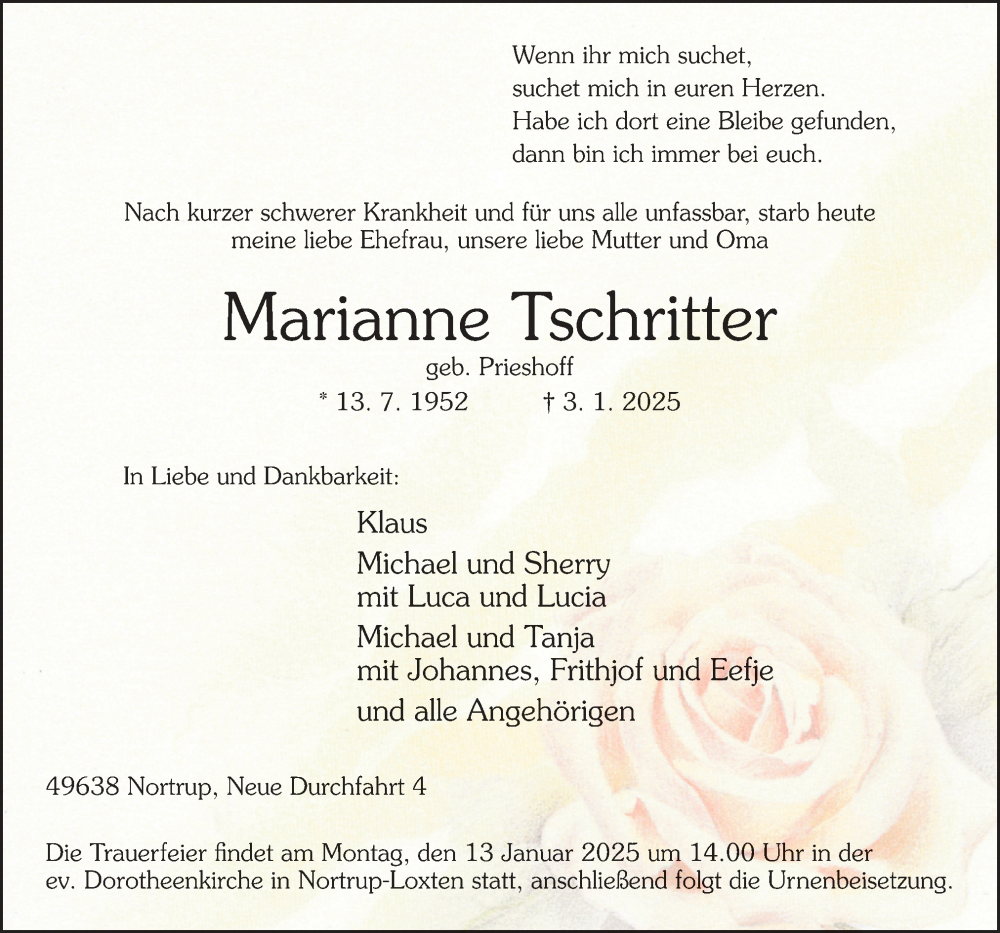 Wenn ihr mich suchet,
suchet mich in euren Herzen.
Habe ich dort eine Bleibe gefunden,
dann bin ich immer bei euch.

Nach kurzer schwerer Krankheit und für uns alle unfassbar, starb heute meine liebe Ehefrau, unsere liebe Mutter und Oma

Marianne Tschritter

geb. Prieshoff

* 13. 7. 1952 † 3. 1. 2025

In Liebe und Dankbarkeit:

Klaus

Michael und Sherry
mit Luca und Lucia

Michael und Tanja
mit Johannes, Frithjof und Eefje

und alle Angehörigen

49638 Nortrup, Neue Durchfahrt 4

Die Trauerfeier findet am Montag, den 13 Januar 2025 um 14.00 Uhr in der ev. Dorotheenkirche in Nortrup-Loxten statt, anschließend folgt die Urnenbeisetzung.